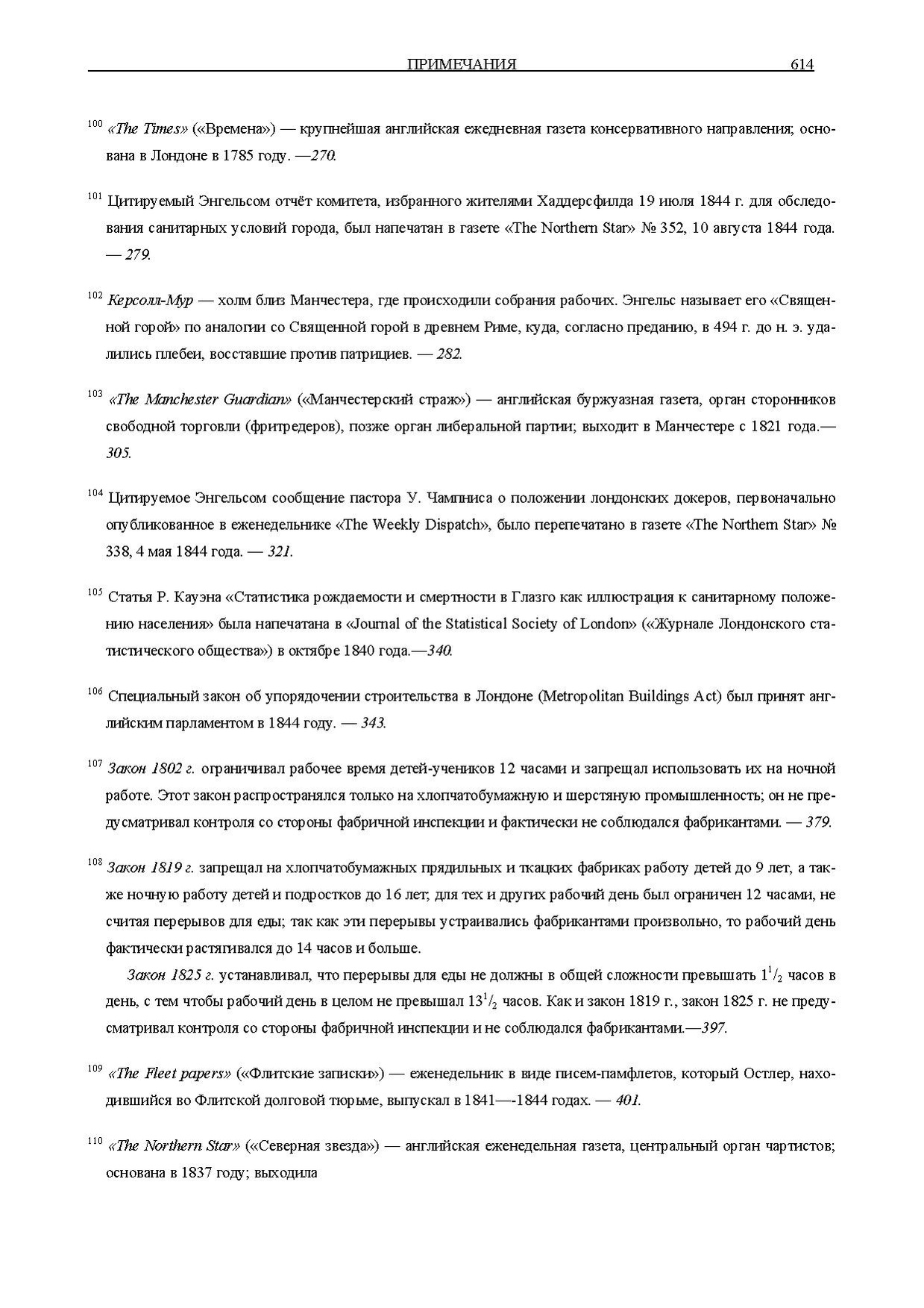 ПРИМЕЧАНИЯ 614

$^{100}$ «The Times» («Времена») — крупнейшая английская ежедневная газета консервативного направления; основана в Лондоне в 1785 году. —270.

$^{101}$ Цитируемый Энгельсом отчёт комитета, избранного жителями Хаддерсфилда 19 июля 1844 г. для обследования санитарных условий города, был напечатан в газете «The Northern Star» № 352, 10 августа 1844 года. — 279.

$^{102}$ Керсолл-Мур — холм близ Манчестера, где происходили собрания рабочих. Энгельс называет его «Священной горой» по аналогии со Священной горой в древнем Риме, куда, согласно преданию, в 494 г. до н. э. удалились плебеи, восставшие против патрициев. — 282.

$^{103}$ «The Manchester Guardian» («Манчестерский страж») — английская буржуазная газета, орган сторонников свободной торговли (фритредеров), позже орган либеральной партии; выходит в Манчестере с 1821 года.— 305.

$^{104}$ Цитируемое Энгельсом сообщение пастора У. Чампниса о положении лондонских докеров, первоначально опубликованное в еженедельнике «The Weekly Dispatch», было перепечатано в газете «The Northern Star» № 338, 4 мая 1844 года. — 321.

$^{105}$ Статья Р. Кауэна «Статистика рождаемости и смертности в Глазго как иллюстрация к санитарному положению населения» была напечатана в «Journal of the Statistical Society of London» («Журнале Лондонского статистического общества») в октябре 1840 года.—340.

$^{106}$ Специальный закон об упорядочении строительства в Лондоне (Metropolitan Buildings Act) был принят английским парламентом в 1844 году. — 343.

$^{107}$ Закон 1802 г. ограничивал рабочее время детей-учеников 12 часами и запрещал использовать их на ночной работе. Этот закон распространялся только на хлопчатобумажную и шерстяную промышленность; он не предусматривал контроля со стороны фабричной инспекции и фактически не соблюдался фабрикантами. — 379.

$^{108}$ Закон 1819 г. запрещал на хлопчатобумажных прядильных и ткацких фабриках работу детей до 9 лет, а также ночную работу детей и подростков до 16 лет; для тех и других рабочий день был ограничен 12 часами, не считая перерывов для еды; так как эти перерывы устраивались фабрикантами произвольно, то рабочий день фактически растягивался до 14 часов и больше.

Закон 1825 г. устанавливал, что перерывы для еды не должны в общей сложности превышать $1^1/_2$ часов в день, с тем чтобы рабочий день в целом не превышал $13^1/_2$ часов. Как и закон 1819 г., закон 1825 г. не предусматривал контроля со стороны фабричной инспекции и не соблюдался фабрикантами.—397.

$^{109}$ «The Fleet papers» («Флитские записки») — еженедельник в виде писем-памфлетов, который Остлер, находившийся во Флитской долговой тюрьме, выпускал в 1841—-1844 годах. — 401.

$^{110}$ «The Northern Star» («Северная звезда») — английская еженедельная газета, центральный орган чартистов; основана в 1837 году; выходила